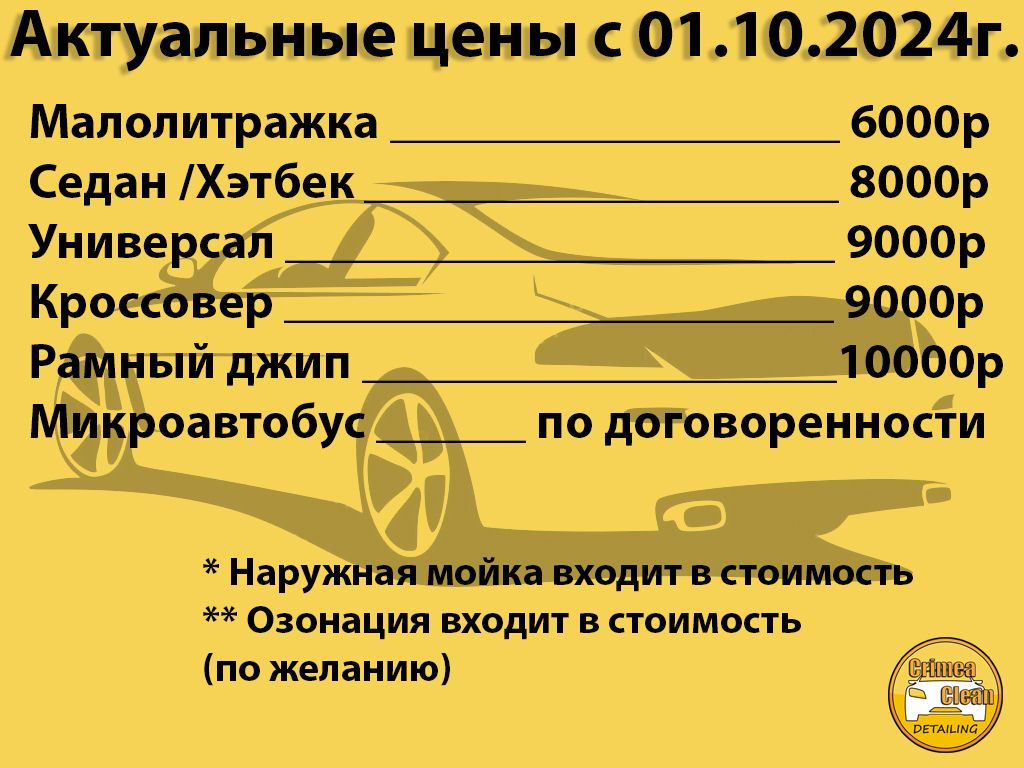 Актуальные цены с 01.10.2024г.

Малолитражка ____ 6000р
Седан /Хэтбек ____ 8000р
Универсал ____ 9000р
Кроссовер ____ 9000р
Рамный джип ____ 10000р
Микроавтобус ____ по договоренности

* Наружная мойка входит в стоимость
** Озонация входит в стоимость
(по желанию)

Crimea
Clean
DETAILING